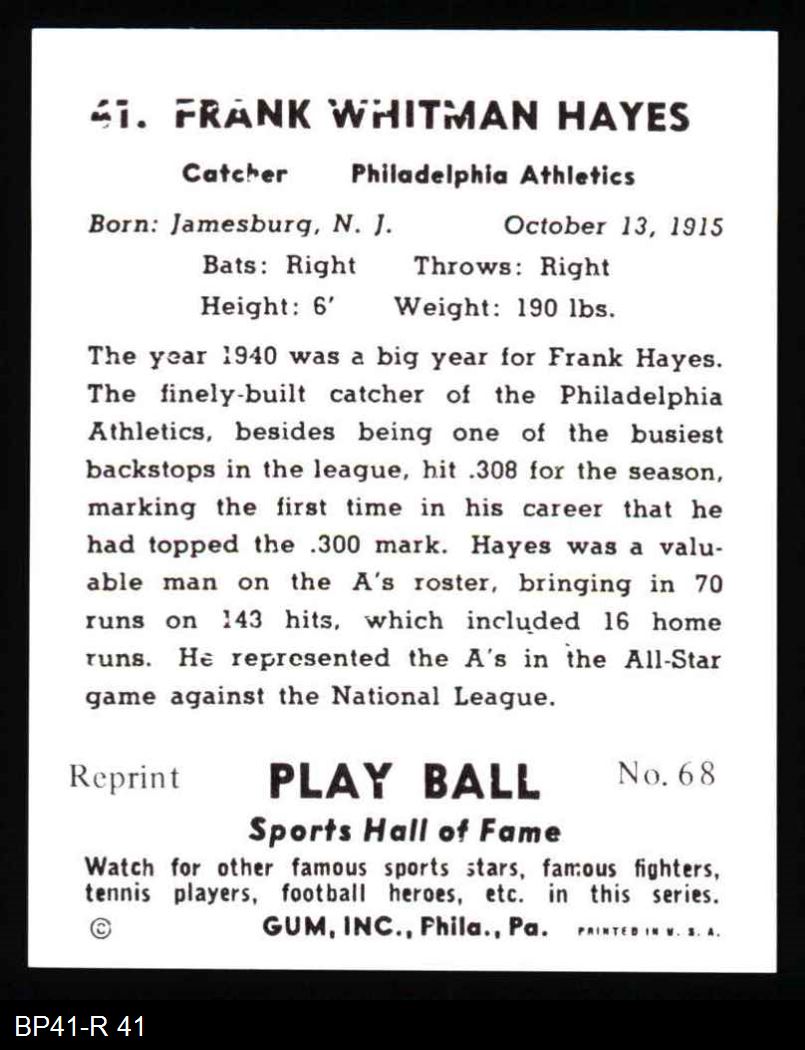 41. FRANK WHITMAN HAYES

Catcher Philadelphia Athletics

Born: Jamesburg, N. J. October 13, 1915

Bats: Right Throws: Right

Height: 6' Weight: 190 lbs.

The year 1940 was a big year for Frank Hayes. The finely-built catcher of the Philadelphia Athletics, besides being one of the busiest backstops in the league, hit .308 for the season, marking the first time in his career that he had topped the .300 mark. Hayes was a valuable man on the A's roster, bringing in 70 runs on 143 hits, which included 16 home runs. He represented the A's in the All-Star game against the National League.

Reprint PLAY BALL No. 68

Sports Hall of Fame

Watch for other famous sports stars, famous fighters, tennis players, football heroes, etc. in this series.

© GUM, INC., Phila., Pa. PRINTED IN U. S. A.

BP41-R 41